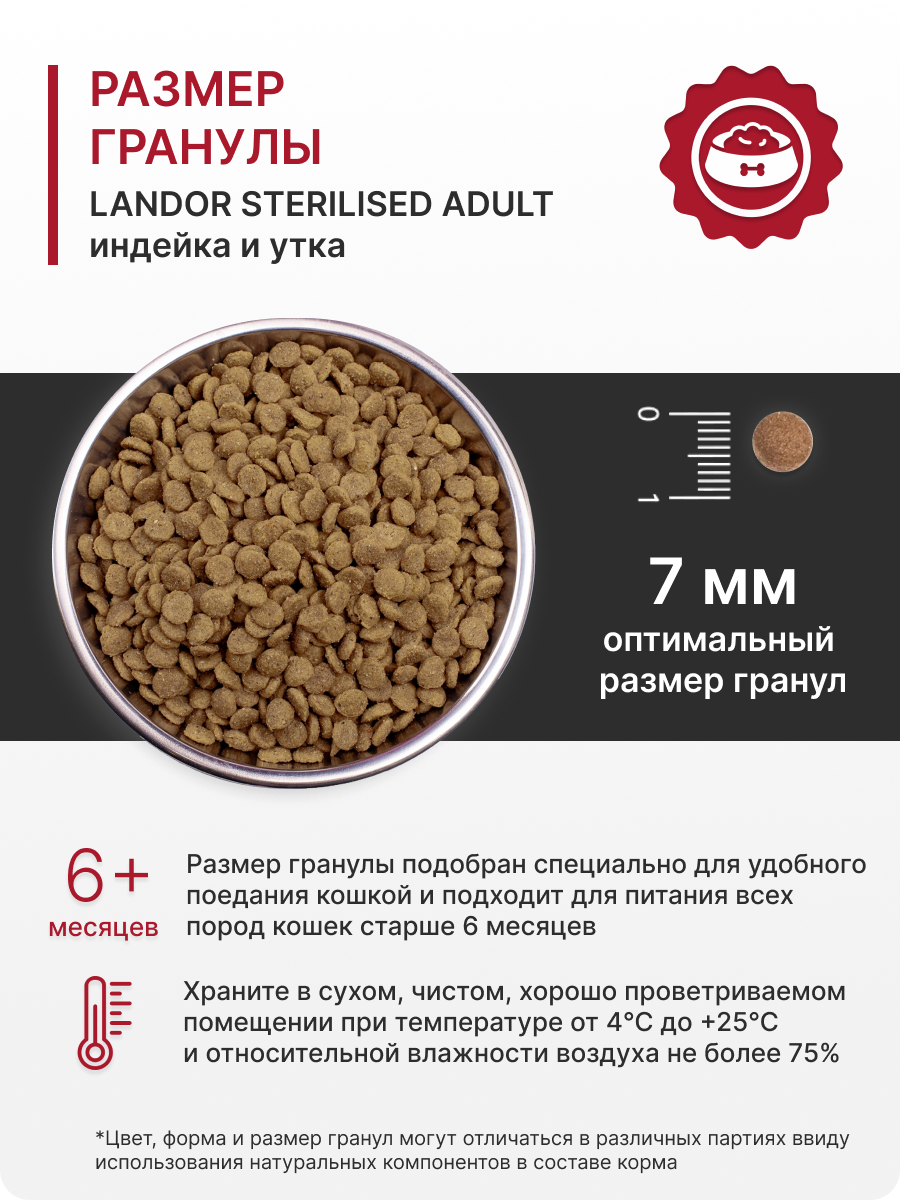 РАЗМЕР ГРАНУЛЫ
LANDOR STERILISED ADULT
индейка и утка

0
1

7 мм
оптимальный размер гранул

6+
месяцев

Размер гранулы подобран специально для удобного поедания кошкой и подходит для питания всех пород кошек старше 6 месяцев

Храните в сухом, чистом, хорошо проветриваемом помещении при температуре от 4°C до +25°C и относительной влажности воздуха не более 75%

*Цвет, форма и размер гранул могут отличаться в различных партиях ввиду использования натуральных компонентов в составе корма